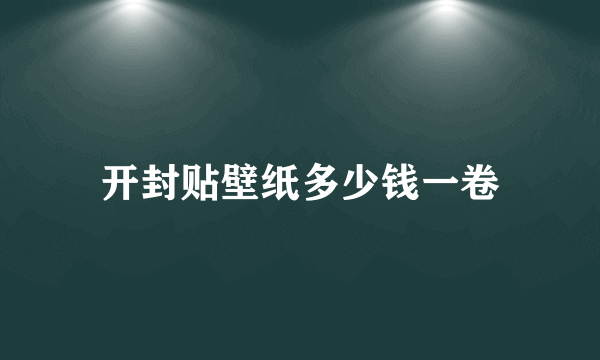 开封贴壁纸多少钱一卷